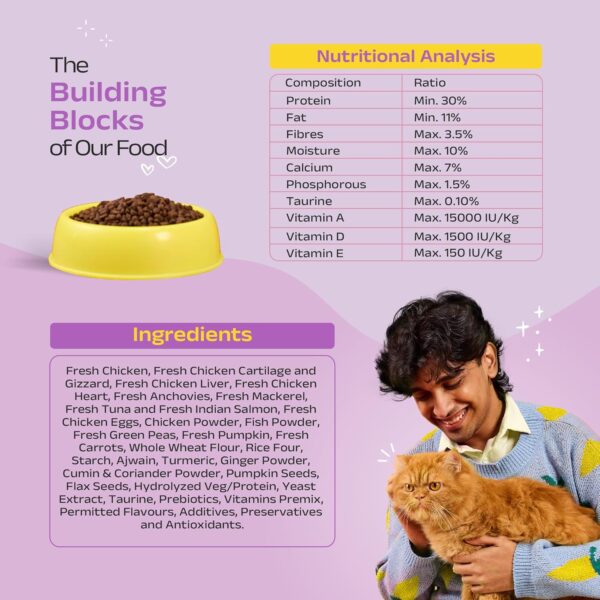 The Building Blocks of Our Food

Nutritional Analysis

| Composition | Ratio |
|---|---|
| Protein | Min. 30% |
| Fat | Min. 11% |
| Fibres | Max. 3.5% |
| Moisture | Max. 10% |
| Calcium | Max. 7% |
| Phosphorous | Max. 1.5% |
| Taurine | Max. 0.10% |
| Vitamin A | Max. 15000 IU/Kg |
| Vitamin D | Max. 1500 IU/Kg |
| Vitamin E | Max. 150 IU/Kg |

Ingredients

Fresh Chicken, Fresh Chicken Cartilage and Gizzard, Fresh Chicken Liver, Fresh Chicken Heart, Fresh Anchovies, Fresh Mackerel, Fresh Tuna and Fresh Indian Salmon, Fresh Chicken Eggs, Chicken Powder, Fish Powder, Fresh Green Peas, Fresh Pumpkin, Fresh Carrots, Whole Wheat Flour, Rice Four, Starch, Ajwain, Turmeric, Ginger Powder, Cumin & Coriander Powder, Pumpkin Seeds, Flax Seeds, Hydrolyzed Veg/Protein, Yeast Extract, Taurine, Prebiotics, Vitamins Premix, Permitted Flavours, Additives, Preservatives and Antioxidants.